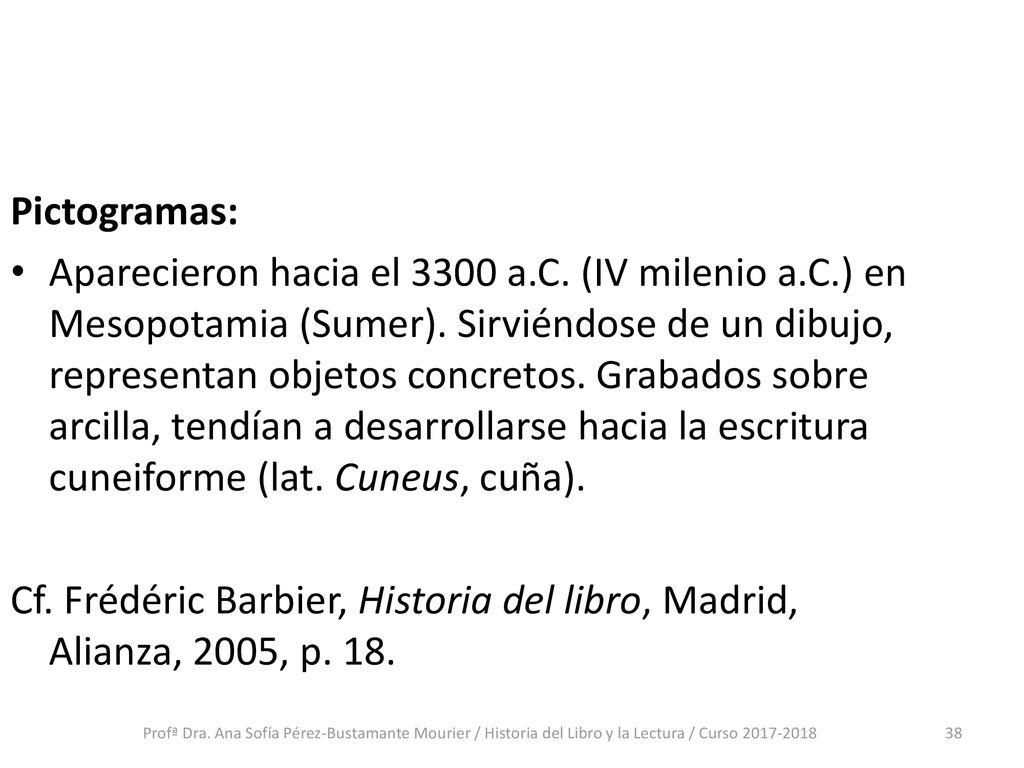 Pictogramas:

• Aparecieron hacia el 3300 a.C. (IV milenio a.C.) en Mesopotamia (Sumer). Sirviéndose de un dibujo, representan objetos concretos. Grabados sobre arcilla, tendían a desarrollarse hacia la escritura cuneiforme (lat. Cuneus, cuña).

Cf. Frédéric Barbier, Historia del libro, Madrid, Alianza, 2005, p. 18.

Profª Dra. Ana Sofía Pérez-Bustamante Mourier / Historia del Libro y la Lectura / Curso 2017-2018

38